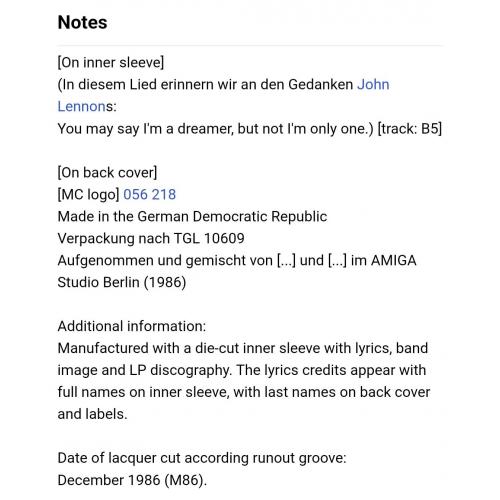 Notes

[On inner sleeve]
(In diesem Lied erinnern wir an den Gedanken John Lennons:
You may say I'm a dreamer, but not I'm only one.) [track: B5]

[On back cover]
[MC logo] 056 218
Made in the German Democratic Republic
Verpackung nach TGL 10609
Aufgenommen und gemischt von [...] und [...] im AMIGA Studio Berlin (1986)

Additional information:
Manufactured with a die-cut inner sleeve with lyrics, band image and LP discography. The lyrics credits appear with full names on inner sleeve, with last names on back cover and labels.

Date of lacquer cut according runout groove:
December 1986 (M86).